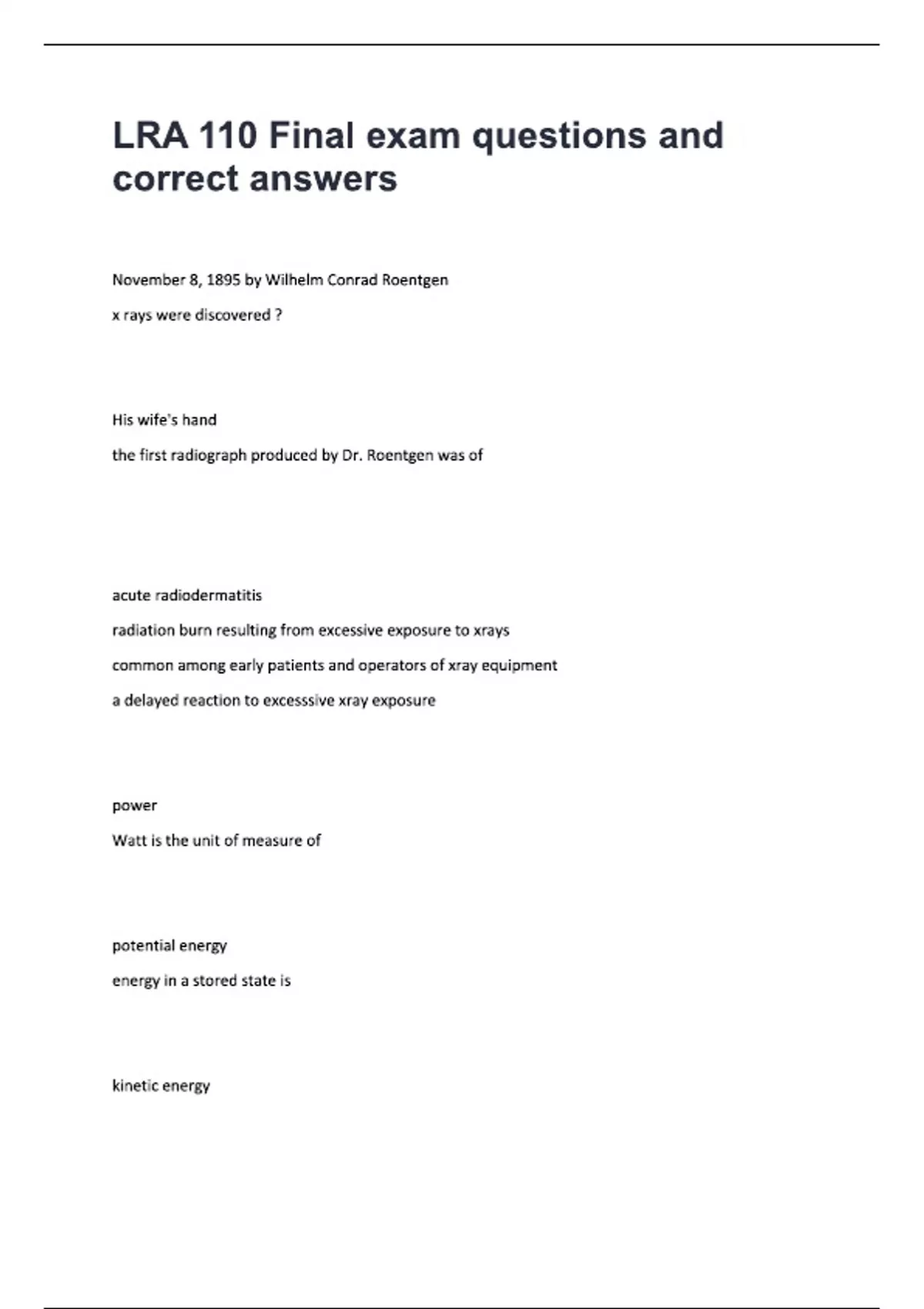 LRA 110 Final exam questions and correct answers

November 8, 1895 by Wilhelm Conrad Roentgen

x rays were discovered ?

His wife's hand

the first radiograph produced by Dr. Roentgen was of

acute radiodermatitis

radiation burn resulting from excessive exposure to xrays

common among early patients and operators of xray equipment

a delayed reaction to excesssive xray exposure

power

Watt is the unit of measure of

potential energy

energy in a stored state is

kinetic energy